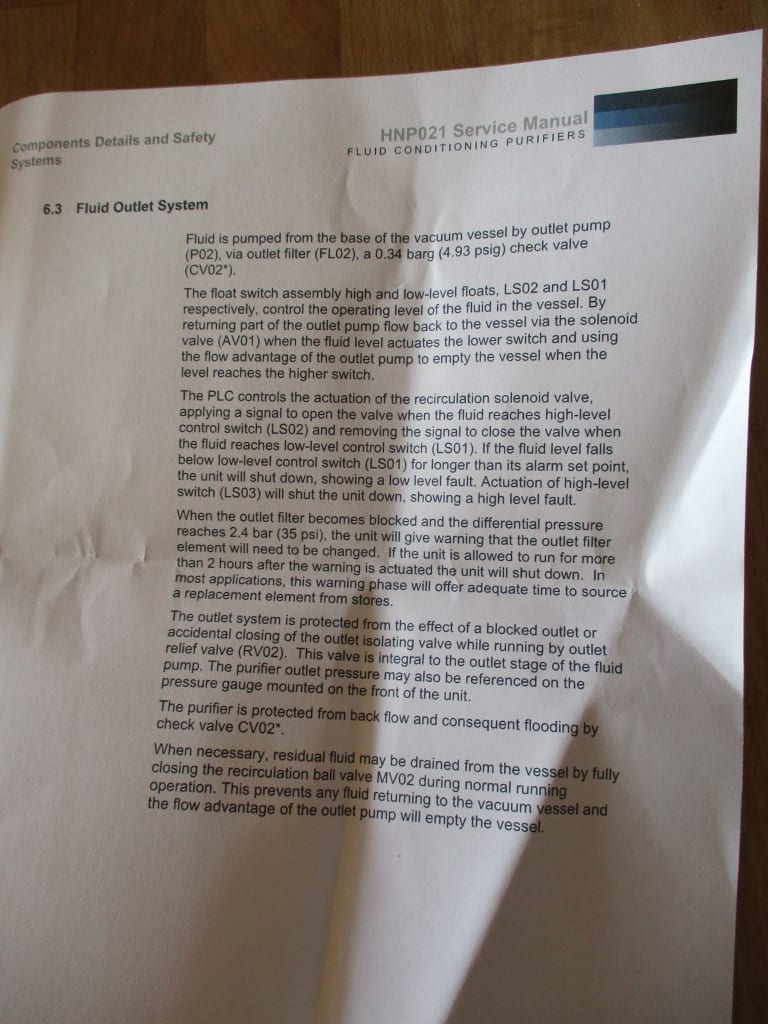 Components Details and Safety Systems

HNP021 Service Manual
FLUID CONDITIONING PURIFIERS

6.3 Fluid Outlet System

Fluid is pumped from the base of the vacuum vessel by outlet pump (P02), via outlet filter (FL02), a 0.34 barg (4.93 psig) check valve (CV02*).

The float switch assembly high and low-level floats, LS02 and LS01 respectively, control the operating level of the fluid in the vessel. By returning part of the outlet pump flow back to the vessel via the solenoid valve (AV01) when the fluid level actuates the lower switch and using the flow advantage of the outlet pump to empty the vessel when the level reaches the higher switch.

The PLC controls the actuation of the recirculation solenoid valve, applying a signal to open the valve when the fluid reaches high-level control switch (LS02) and removing the signal to close the valve when the fluid reaches low-level control switch (LS01). If the fluid level falls below low-level control switch (LS01) for longer than its alarm set point, the unit will shut down, showing a low level fault. Actuation of high-level switch (LS03) will shut the unit down, showing a high level fault.

When the outlet filter becomes blocked and the differential pressure reaches 2.4 bar (35 psi), the unit will give warning that the outlet filter element will need to be changed. If the unit is allowed to run for more than 2 hours after the warning is actuated the unit will shut down. In most applications, this warning phase will offer adequate time to source a replacement element from stores.

The outlet system is protected from the effect of a blocked outlet or accidental closing of the outlet isolating valve while running by outlet relief valve (RV02). This valve is integral to the outlet stage of the fluid pump. The purifier outlet pressure may also be referenced on the pressure gauge mounted on the front of the unit.

The purifier is protected from back flow and consequent flooding by check valve CV02*.

When necessary, residual fluid may be drained from the vessel by fully closing the recirculation ball valve MV02 during normal running operation. This prevents any fluid returning to the vacuum vessel and the flow advantage of the outlet pump will empty the vessel.